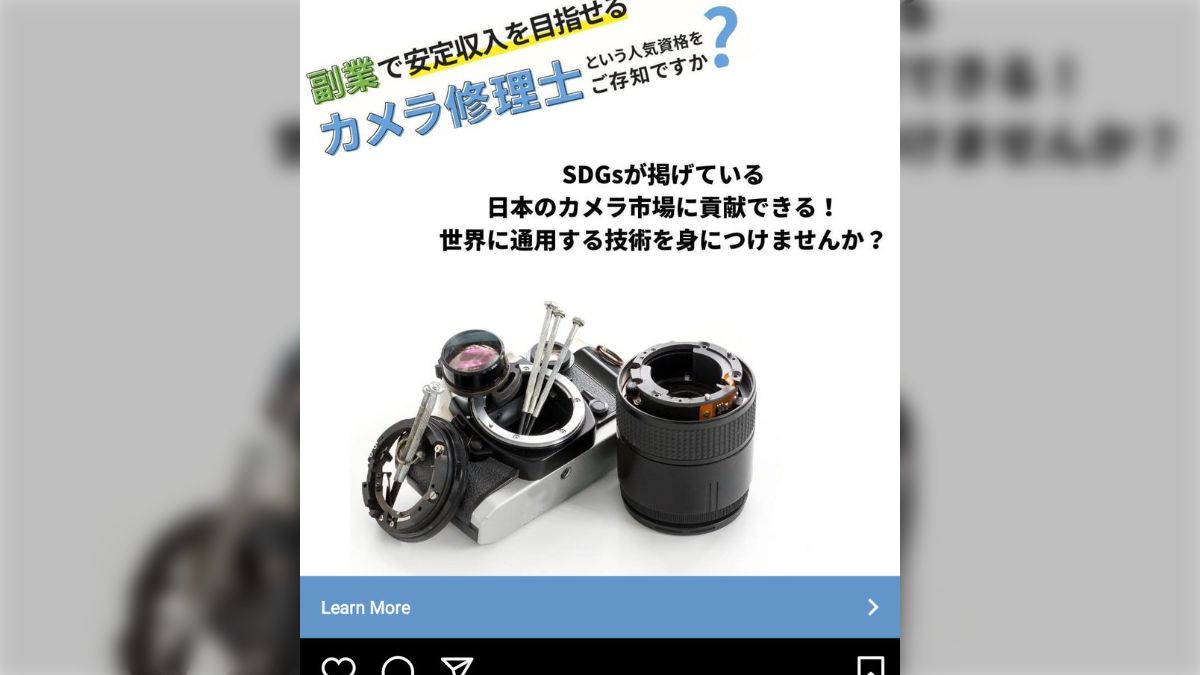 副業で安定収入を目指せる
カメラ修理士 という人気資格をご存知ですか？

SDGsが掲げている
日本のカメラ市場に貢献できる！
世界に通用する技術を身につけませんか？

Learn More